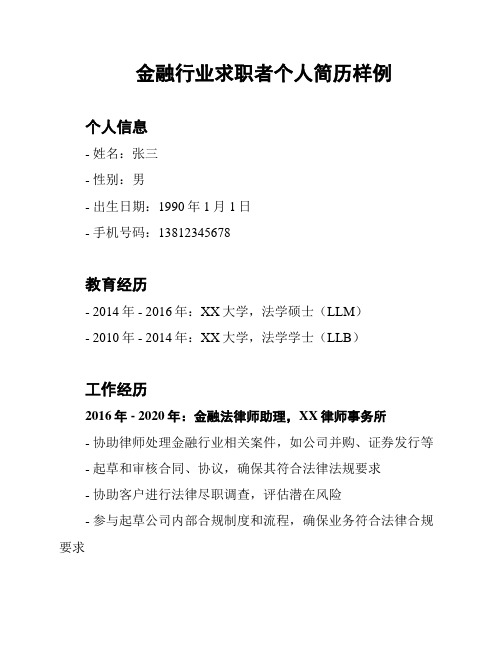 金融行业求职者个人简历样例

个人信息

- 姓名：张三

- 性别：男

- 出生日期：1990 年 1 月 1 日

- 手机号码：13812345678

教育经历

- 2014 年 - 2016 年：XX 大学，法学硕士（LLM）

- 2010 年 - 2014 年：XX 大学，法学学士（LLB）

工作经历

2016 年 - 2020 年：金融法律师助理，XX 律师事务所

- 协助律师处理金融行业相关案件，如公司并购、证券发行等

- 起草和审核合同、协议，确保其符合法律法规要求

- 协助客户进行法律尽职调查，评估潜在风险

- 参与起草公司内部合规制度和流程，确保业务符合法律合规要求